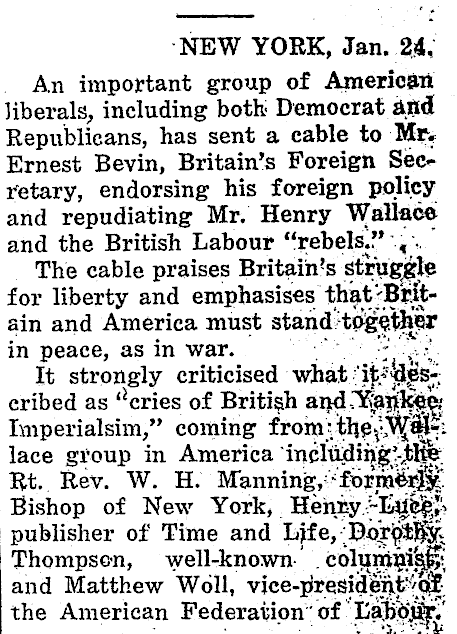 NEW YORK, Jan. 24.

An important group of American liberals, including both Democrat and Republicans, has sent a cable to Mr. Ernest Bevin, Britain's Foreign Secretary, endorsing his foreign policy and repudiating Mr. Henry Wallace and the British Labour "rebels."

The cable praises Britain's struggle for liberty and emphasises that Britain and America must stand together in peace, as in war.

It strongly criticised what it described as "cries of British and Yankee Imperialsim," coming from the Wallace group in America including the Rt. Rev. W. H. Manning, formerly Bishop of New York, Henry Luce, publisher of Time and Life, Dorothy Thompson, well-known columnist, and Matthew Woll, vice-president of the American Federation of Labour.